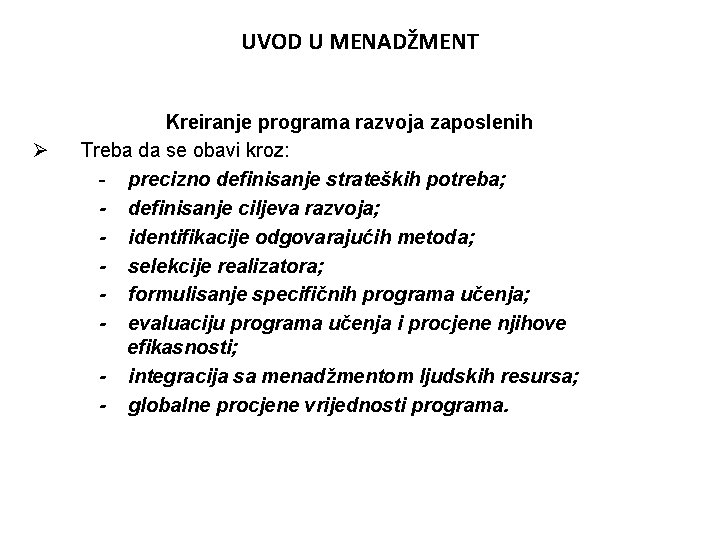 UVOD U MENADŽMENT

Kreiranje programa razvoja zaposlenih

➢ Treba da se obavi kroz:
- precizno definisanje strateških potreba;
- definisanje ciljeva razvoja;
- identifikacije odgovarajućih metoda;
- selekcije realizatora;
- formulisanje specifičnih programa učenja;
- evaluaciju programa učenja i procjene njihove efikasnosti;
- integracija sa menadžmentom ljudskih resursa;
- globalne procjene vrijednosti programa.